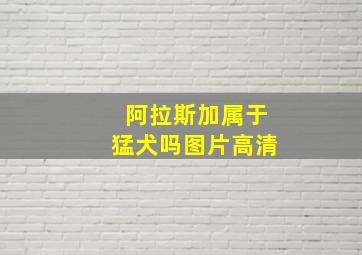 阿拉斯加属于
猛犬吗图片高清